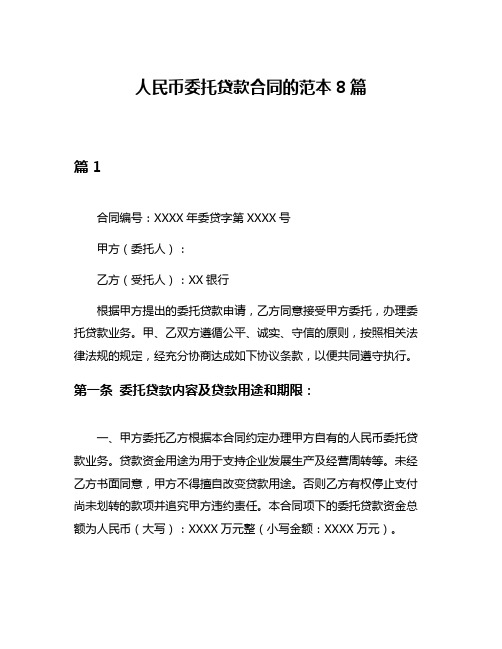 人民币委托贷款合同的范本 8 篇

篇 1

合同编号：XXXX 年委贷字第 XXXX 号

甲方（委托人）：

乙方（受托人）：XX 银行

根据甲方提出的委托贷款申请，乙方同意接受甲方委托，办理委托贷款业务。甲、乙双方遵循公平、诚实、守信的原则，按照相关法律法规的规定，经充分协商达成如下协议条款，以便共同遵守执行。

第一条 委托贷款内容及贷款用途和期限：

一、甲方委托乙方根据本合同约定办理甲方自有的人民币委托贷款业务。贷款资金用途为用于支持企业发展生产及经营周转等。未经乙方书面同意，甲方不得擅自改变贷款用途。否则乙方有权停止支付尚未划转的款项并追究甲方违约责任。本合同项下的委托贷款资金总额为人民币（大写）：XXXX 万元整（小写金额：XXXX 万元）。